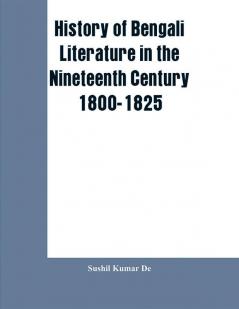 History of Bengali Literature in the Nineteenth Century 1800-1825

Sushil Kumar De